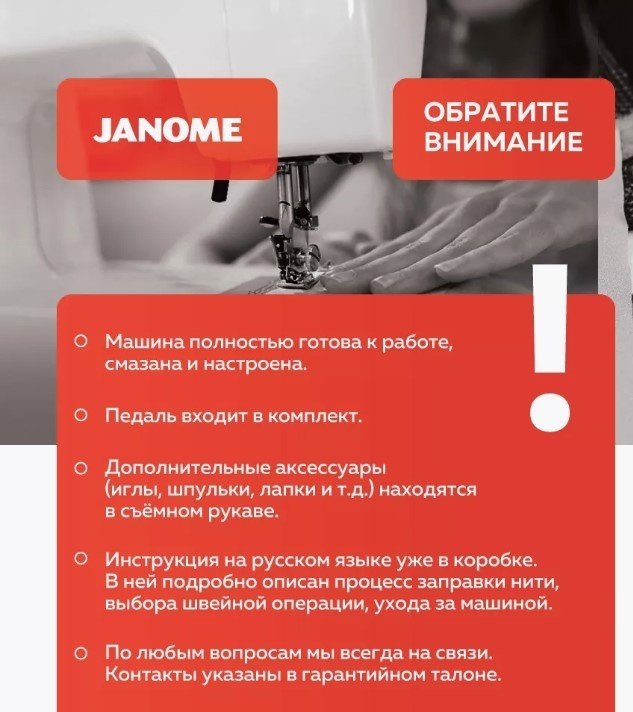 JANOME

ОБРАТИТЕ ВНИМАНИЕ

!

Машина полностью готова к работе, смазана и настроена.

Педаль входит в комплект.

Дополнительные аксессуары (иглы, шпульки, лапки и т.д.) находятся в съёмном рукаве.

Инструкция на русском языке уже в коробке. В ней подробно описан процесс заправки нити, выбора швейной операции, ухода за машиной.

По любым вопросам мы всегда на связи. Контакты указаны в гарантийном талоне.